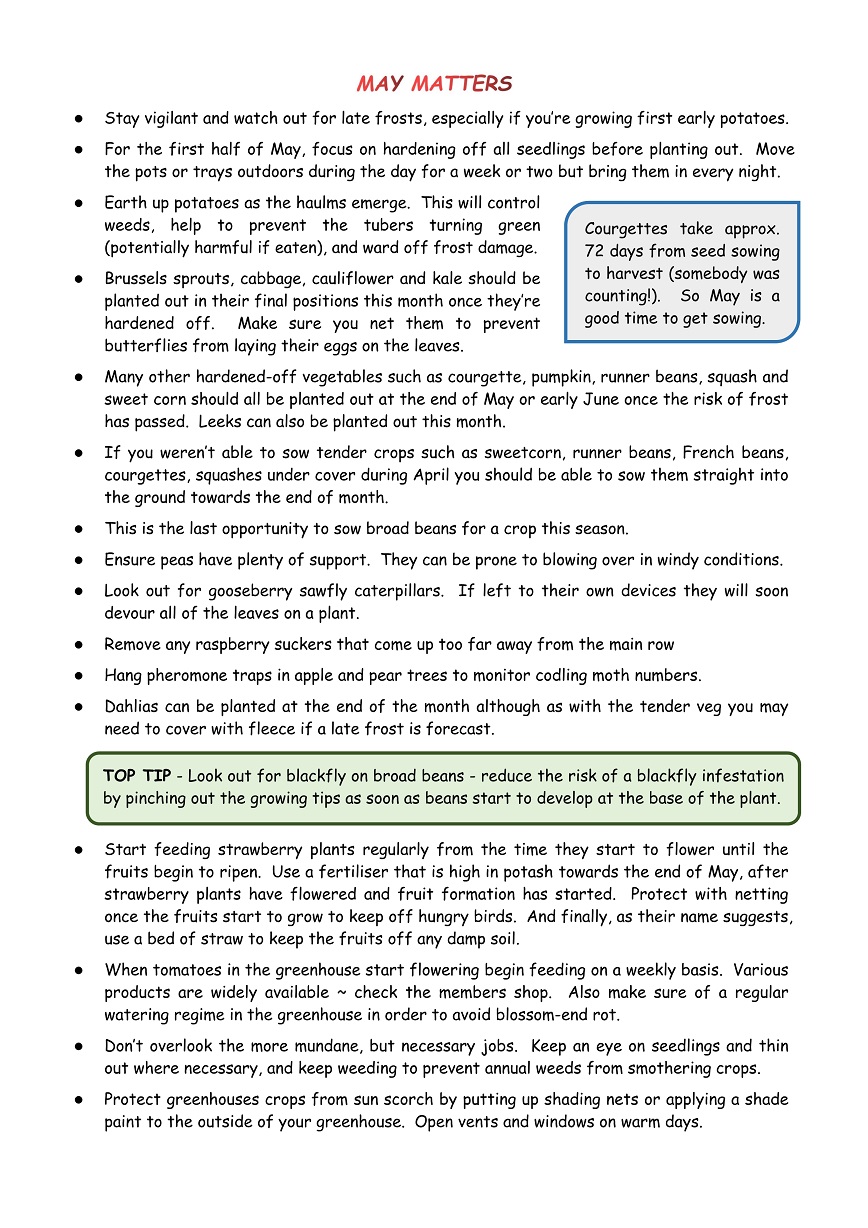 MAY MATTERS

● Stay vigilant and watch out for late frosts, especially if you're growing first early potatoes.

● For the first half of May, focus on hardening off all seedlings before planting out. Move the pots or trays outdoors during the day for a week or two but bring them in every night.

● Earth up potatoes as the haulms emerge. This will control weeds, help to prevent the tubers turning green (potentially harmful if eaten), and ward off frost damage.

● Brussels sprouts, cabbage, cauliflower and kale should be planted out in their final positions this month once they're hardened off. Make sure you net them to prevent butterflies from laying their eggs on the leaves.

Courgettes take approx. 72 days from seed sowing to harvest (somebody was counting!). So May is a good time to get sowing.

● Many other hardened-off vegetables such as courgette, pumpkin, runner beans, squash and sweet corn should all be planted out at the end of May or early June once the risk of frost has passed. Leeks can also be planted out this month.

● If you weren't able to sow tender crops such as sweetcorn, runner beans, French beans, courgettes, squashes under cover during April you should be able to sow them straight into the ground towards the end of month.

● This is the last opportunity to sow broad beans for a crop this season.

● Ensure peas have plenty of support. They can be prone to blowing over in windy conditions.

● Look out for gooseberry sawfly caterpillars. If left to their own devices they will soon devour all of the leaves on a plant.

● Remove any raspberry suckers that come up too far away from the main row

● Hang pheromone traps in apple and pear trees to monitor codling moth numbers.

● Dahlias can be planted at the end of the month although as with the tender veg you may need to cover with fleece if a late frost is forecast.

TOP TIP - Look out for blackfly on broad beans - reduce the risk of a blackfly infestation by pinching out the growing tips as soon as beans start to develop at the base of the plant.

● Start feeding strawberry plants regularly from the time they start to flower until the fruits begin to ripen. Use a fertiliser that is high in potash towards the end of May, after strawberry plants have flowered and fruit formation has started. Protect with netting once the fruits start to grow to keep off hungry birds. And finally, as their name suggests, use a bed of straw to keep the fruits off any damp soil.

● When tomatoes in the greenhouse start flowering begin feeding on a weekly basis. Various products are widely available ~ check the members shop. Also make sure of a regular watering regime in the greenhouse in order to avoid blossom-end rot.

● Don't overlook the more mundane, but necessary jobs. Keep an eye on seedlings and thin out where necessary, and keep weeding to prevent annual weeds from smothering crops.

● Protect greenhouses crops from sun scorch by putting up shading nets or applying a shade paint to the outside of your greenhouse. Open vents and windows on warm days.